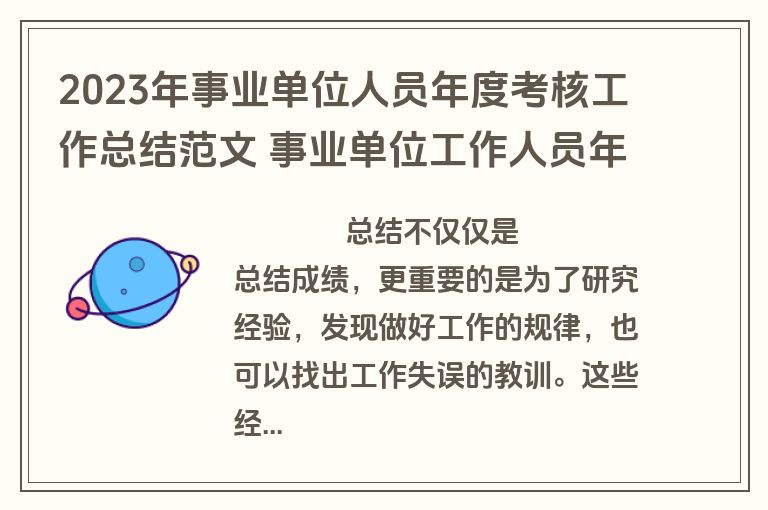 2023年事业单位人员年度考核工作总结范文 事业单位工作人员年

总结不仅仅是总结成绩，更重要的是为了研究经验，发现做好工作的规律，也可以找出工作失误的教训。这些经...